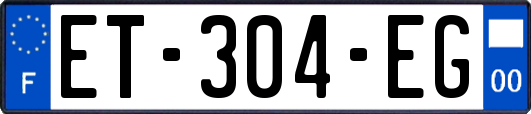 F

ET-304-EG

00